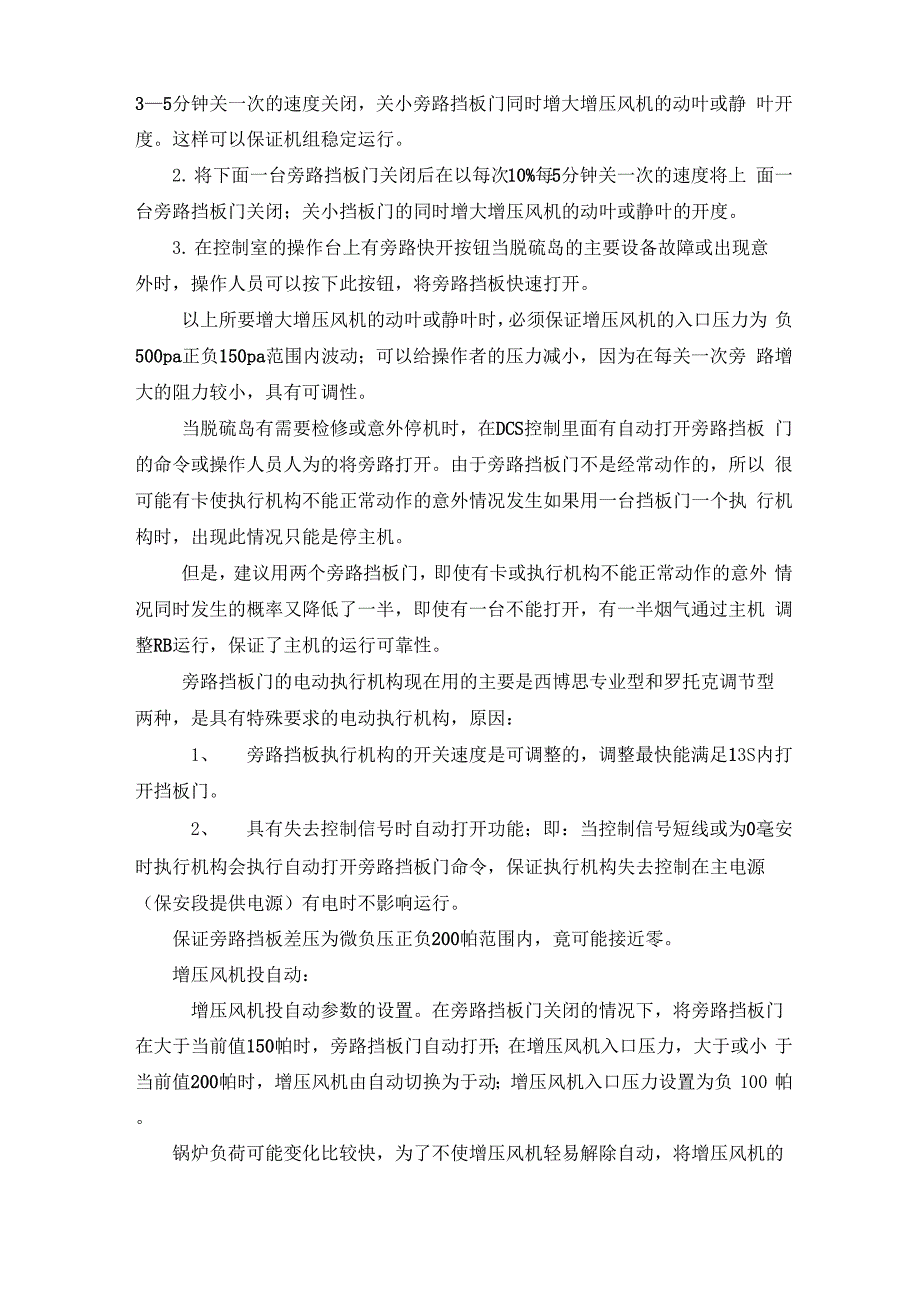 3—5分钟关一次的速度关闭，关小旁路挡板门同时增大增压风机的动叶或静 叶开度。这样可以保证机组稳定运行。

2. 将下面一台旁路挡板门关闭后在以每次10%每5分钟关一次的速度将上 面一台旁路挡板门关闭；关小挡板门的同时增大增压风机的动叶或静叶的开度。

3. 在控制室的操作台上有旁路快开按钮当脱硫岛的主要设备故障或出现意外时，操作人员可以按下此按钮，将旁路挡板快速打开。

以上所要增大增压风机的动叶或静叶时，必须保证增压风机的入口压力为 负500pa正负150pa范围内波动；可以给操作者的压力减小，因为在每关一次旁 路增大的阻力较小，具有可调性。

当脱硫岛有需要检修或意外停机时，在DCS控制里面有自动打开旁路挡板 门的命令或操作人员人为的将旁路打开。由于旁路挡板门不是经常动作的，所以 很可能有卡使执行机构不能正常动作的意外情况发生如果用一台挡板门一个执 行机构时，出现此情况只能是停主机。

但是，建议用两个旁路挡板门，即使有卡或执行机构不能正常动作的意外 情况同时发生的概率又降低了一半，即使有一台不能打开，有一半烟气通过主机 调整RB运行，保证了主机的运行可靠性。

旁路挡板门的电动执行机构现在用的主要是西博思专业型和罗托克调节型两种，是具有特殊要求的电动执行机构，原因：

1、 旁路挡板执行机构的开关速度是可调整的，调整最快能满足13S内打开挡板门。

2、 具有失去控制信号时自动打开功能；即：当控制信号短线或为0毫安时执行机构会执行自动打开旁路挡板门命令，保证执行机构失去控制在主电源（保安段提供电源）有电时不影响运行。

保证旁路挡板差压为微负压正负200帕范围内，竟可能接近零。

增压风机投自动：

增压风机投自动参数的设置。在旁路挡板门关闭的情况下，将旁路挡板门在大于当前值150帕时，旁路挡板门自动打开;在增压风机入口压力，大于或小 于当前值200帕时，增压风机由自动切换为于动；增压风机入口压力设置为负 100 帕。

锅炉负荷可能变化比较快，为了不使增压风机轻易解除自动，将增压风机的